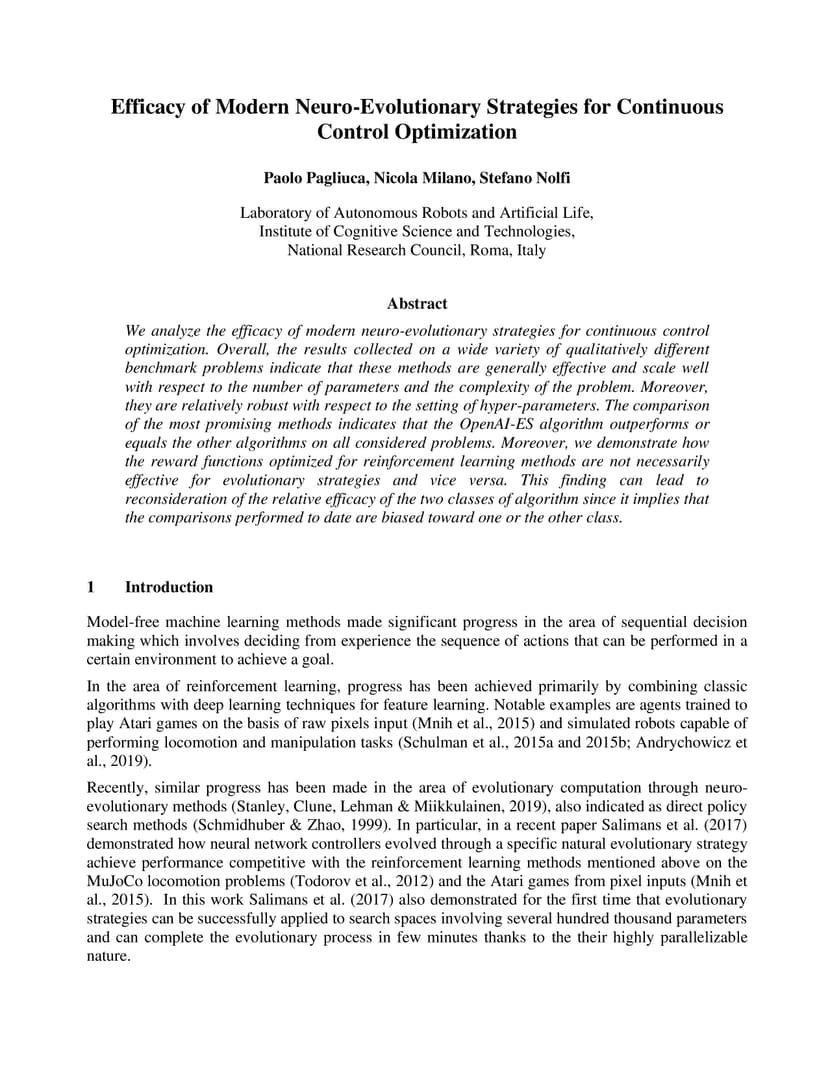 Efficacy of Modern Neuro-Evolutionary Strategies for Continuous Control Optimization

Paolo Pagliuca, Nicola Milano, Stefano Nolfi

Laboratory of Autonomous Robots and Artificial Life,
Institute of Cognitive Science and Technologies,
National Research Council, Roma, Italy

Abstract

We analyze the efficacy of modern neuro-evolutionary strategies for continuous control optimization. Overall, the results collected on a wide variety of qualitatively different benchmark problems indicate that these methods are generally effective and scale well with respect to the number of parameters and the complexity of the problem. Moreover, they are relatively robust with respect to the setting of hyper-parameters. The comparison of the most promising methods indicates that the OpenAI-ES algorithm outperforms or equals the other algorithms on all considered problems. Moreover, we demonstrate how the reward functions optimized for reinforcement learning methods are not necessarily effective for evolutionary strategies and vice versa. This finding can lead to reconsideration of the relative efficacy of the two classes of algorithm since it implies that the comparisons performed to date are biased toward one or the other class.

1 Introduction

Model-free machine learning methods made significant progress in the area of sequential decision making which involves deciding from experience the sequence of actions that can be performed in a certain environment to achieve a goal.

In the area of reinforcement learning, progress has been achieved primarily by combining classic algorithms with deep learning techniques for feature learning. Notable examples are agents trained to play Atari games on the basis of raw pixels input (Mnih et al., 2015) and simulated robots capable of performing locomotion and manipulation tasks (Schulman et al., 2015a and 2015b; Andrychowicz et al., 2019).

Recently, similar progress has been made in the area of evolutionary computation through neuro-evolutionary methods (Stanley, Clune, Lehman & Miikkulainen, 2019), also indicated as direct policy search methods (Schmidhuber & Zhao, 1999). In particular, in a recent paper Salimans et al. (2017) demonstrated how neural network controllers evolved through a specific natural evolutionary strategy achieve performance competitive with the reinforcement learning methods mentioned above on the MuJoCo locomotion problems (Todorov et al., 2012) and the Atari games from pixel inputs (Mnih et al., 2015). In this work Salimans et al. (2017) also demonstrated for the first time that evolutionary strategies can be successfully applied to search spaces involving several hundred thousand parameters and can complete the evolutionary process in few minutes thanks to the their highly parallelizable nature.